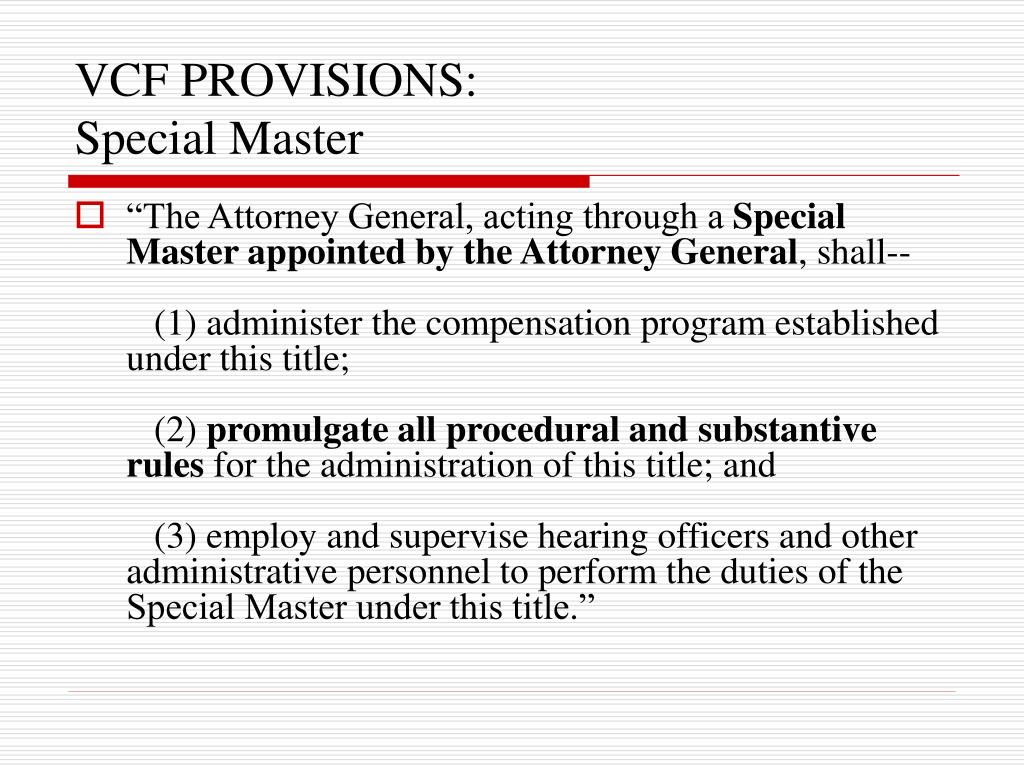 VCF PROVISIONS:
Special Master

“The Attorney General, acting through a Special Master appointed by the Attorney General, shall--

(1) administer the compensation program established under this title;

(2) promulgate all procedural and substantive rules for the administration of this title; and

(3) employ and supervise hearing officers and other administrative personnel to perform the duties of the Special Master under this title.”